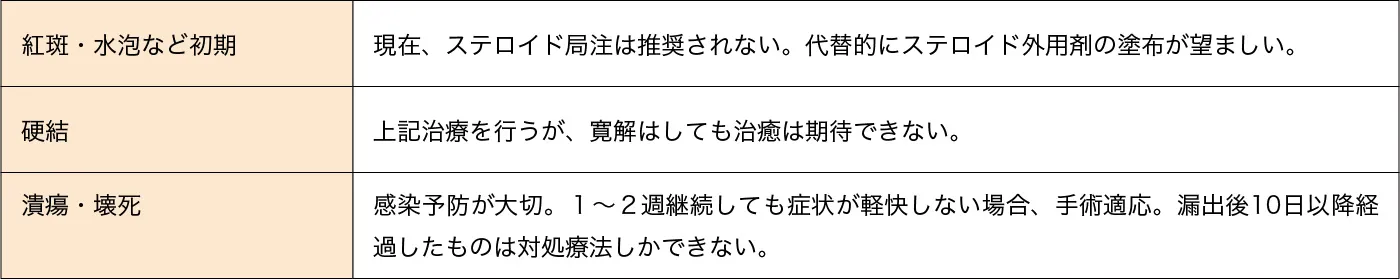 | 紅斑・水泡など初期 | 現在、ステロイド局注は推奨されない。代替的にステロイド外用剤の塗布が望ましい。 |
|---|---|
| 硬結 | 上記治療を行うが、寛解はしても治癒は期待できない。 |
| 潰瘍・壊死 | 感染予防が大切。１～２週継続しても症状が軽快しない場合、手術適応。漏出後10日以降経過したものは対処療法しかできない。 |